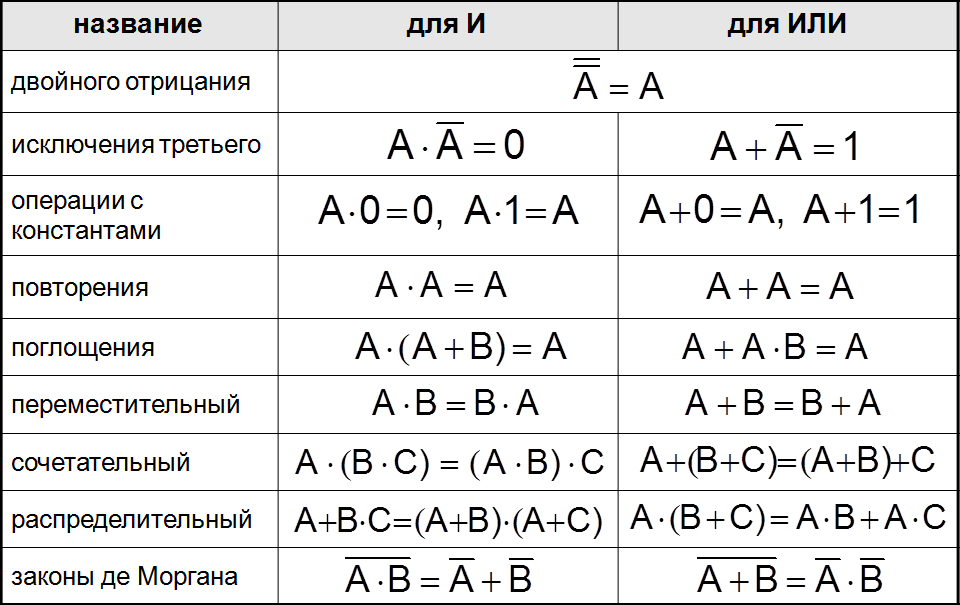 | название | для И | для ИЛИ |
|---|---|---|
| двойного отрицания | $\overline{\overline{A}} = A$ | |
| исключения третьего | $A \cdot \overline{A} = 0$ | $A + \overline{A} = 1$ |
| операции с константами | $A \cdot 0 = 0,\ A \cdot 1 = A$ | $A + 0 = A,\ A + 1 = 1$ |
| повторения | $A \cdot A = A$ | $A + A = A$ |
| поглощения | $A \cdot (A + B) = A$ | $A + A \cdot B = A$ |
| переместительный | $A \cdot B = B \cdot A$ | $A + B = B + A$ |
| сочетательный | $A \cdot (B \cdot C) = (A \cdot B) \cdot C$ | $A + (B + C) = (A + B) + C$ |
| распределительный | $A + B \cdot C = (A + B) \cdot (A + C)$ | $A \cdot (B + C) = A \cdot B + A \cdot C$ |
| законы де Моргана | $\overline{A \cdot B} = \overline{A} + \overline{B}$ | $\overline{A + B} = \overline{A} \cdot \overline{B}$ |